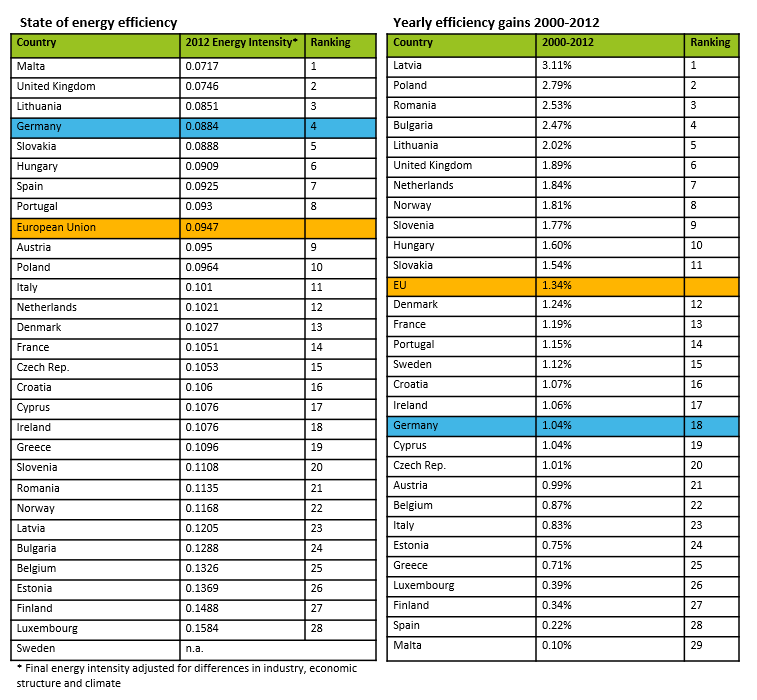 State of energy efficiency

| Country | 2012 Energy Intensity* | Ranking |
|---|---|---|
| Malta | 0.0717 | 1 |
| United Kingdom | 0.0746 | 2 |
| Lithuania | 0.0851 | 3 |
| Germany | 0.0884 | 4 |
| Slovakia | 0.0888 | 5 |
| Hungary | 0.0909 | 6 |
| Spain | 0.0925 | 7 |
| Portugal | 0.093 | 8 |
| European Union | 0.0947 | |
| Austria | 0.095 | 9 |
| Poland | 0.0964 | 10 |
| Italy | 0.101 | 11 |
| Netherlands | 0.1021 | 12 |
| Denmark | 0.1027 | 13 |
| France | 0.1051 | 14 |
| Czech Rep. | 0.1053 | 15 |
| Croatia | 0.106 | 16 |
| Cyprus | 0.1076 | 17 |
| Ireland | 0.1076 | 18 |
| Greece | 0.1096 | 19 |
| Slovenia | 0.1108 | 20 |
| Romania | 0.1135 | 21 |
| Norway | 0.1168 | 22 |
| Latvia | 0.1205 | 23 |
| Bulgaria | 0.1288 | 24 |
| Belgium | 0.1326 | 25 |
| Estonia | 0.1369 | 26 |
| Finland | 0.1488 | 27 |
| Luxembourg | 0.1584 | 28 |
| Sweden | n.a. | |

* Final energy intensity adjusted for differences in industry, economic structure and climate

Yearly efficiency gains 2000-2012

| Country | 2000-2012 | Ranking |
|---|---|---|
| Latvia | 3.11% | 1 |
| Poland | 2.79% | 2 |
| Romania | 2.53% | 3 |
| Bulgaria | 2.47% | 4 |
| Lithuania | 2.02% | 5 |
| United Kingdom | 1.89% | 6 |
| Netherlands | 1.84% | 7 |
| Norway | 1.81% | 8 |
| Slovenia | 1.77% | 9 |
| Hungary | 1.60% | 10 |
| Slovakia | 1.54% | 11 |
| EU | 1.34% | |
| Denmark | 1.24% | 12 |
| France | 1.19% | 13 |
| Portugal | 1.15% | 14 |
| Sweden | 1.12% | 15 |
| Croatia | 1.07% | 16 |
| Ireland | 1.06% | 17 |
| Germany | 1.04% | 18 |
| Cyprus | 1.04% | 19 |
| Czech Rep. | 1.01% | 20 |
| Austria | 0.99% | 21 |
| Belgium | 0.87% | 22 |
| Italy | 0.83% | 23 |
| Estonia | 0.75% | 24 |
| Greece | 0.71% | 25 |
| Luxembourg | 0.39% | 26 |
| Finland | 0.34% | 27 |
| Spain | 0.22% | 28 |
| Malta | 0.10% | 29 |